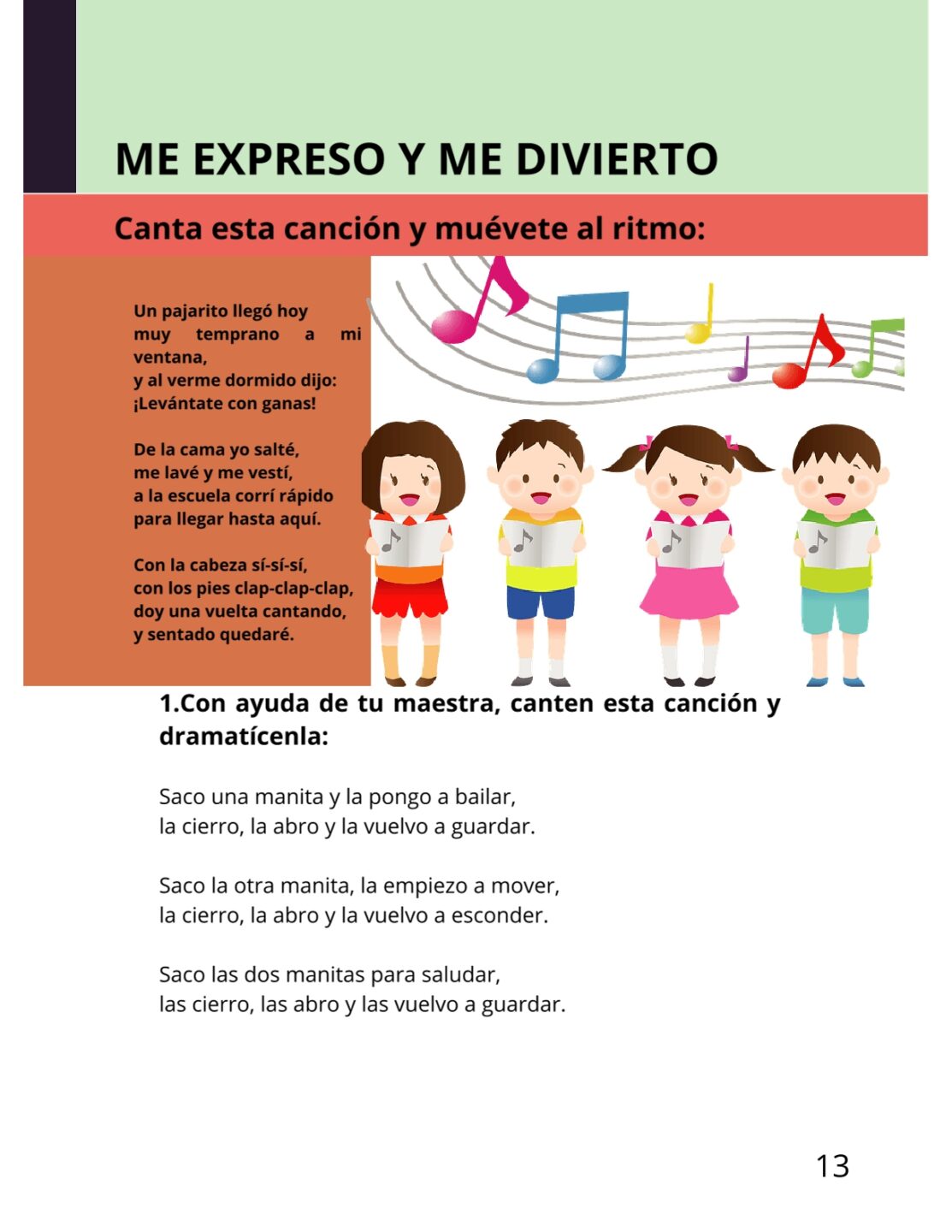 ME EXPRESO Y ME DIVIERTO

Canta esta canción y muévete al ritmo:

Un pajarito llegó hoy
muy temprano a mi ventana,
y al verme dormido dijo:
¡Levántate con ganas!

De la cama yo salté,
me lavé y me vestí,
a la escuela corrí rápido
para llegar hasta aquí.

Con la cabeza sí-sí-sí,
con los pies clap-clap-clap,
doy una vuelta cantando,
y sentado quedaré.

1.Con ayuda de tu maestra, canten esta canción y dramatícenla:

Saco una manita y la pongo a bailar,
la cierro, la abro y la vuelvo a guardar.

Saco la otra manita, la empiezo a mover,
la cierro, la abro y la vuelvo a esconder.

Saco las dos manitas para saludar,
las cierro, las abro y las vuelvo a guardar.

13